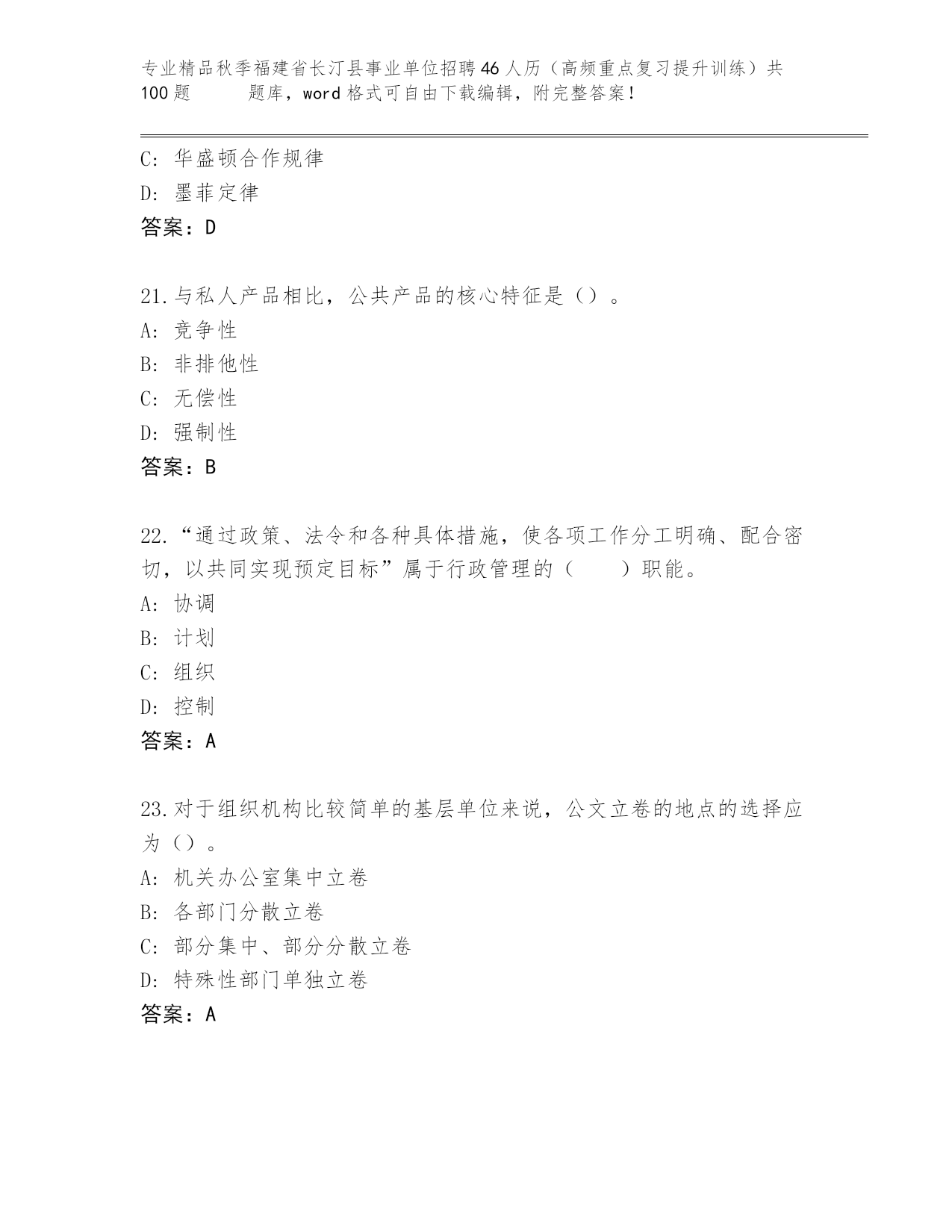 专业精品秋季福建省长汀县事业单位招聘46人历（高频重点复习提升训练）共100题　　题库，word格式可自由下载编辑，附完整答案！

C: 华盛顿合作规律
D: 墨菲定律
答案：D

21.与私人产品相比，公共产品的核心特征是（）。
A: 竞争性
B: 非排他性
C: 无偿性
D: 强制性
答案：B

22.“通过政策、法令和各种具体措施，使各项工作分工明确、配合密切，以共同实现预定目标”属于行政管理的（　　）职能。
A: 协调
B: 计划
C: 组织
D: 控制
答案：A

23.对于组织机构比较简单的基层单位来说，公文立卷的地点的选择应为（）。
A: 机关办公室集中立卷
B: 各部门分散立卷
C: 部分集中、部分分散立卷
D: 特殊性部门单独立卷
答案：A